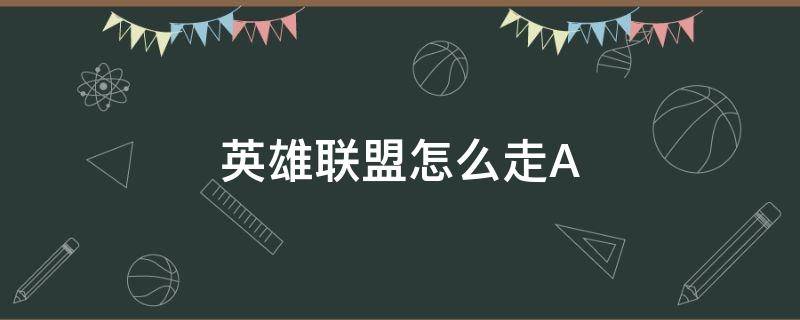 英雄联盟怎么走A